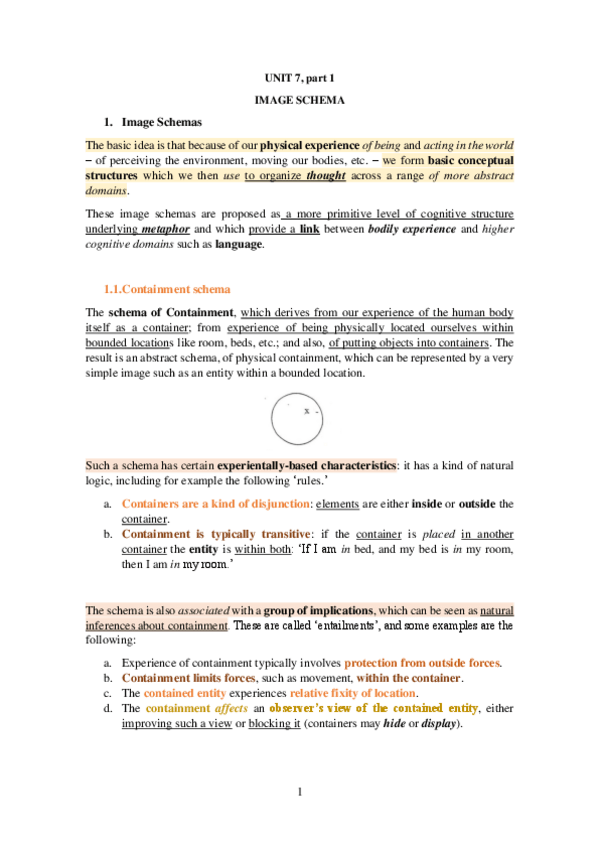 UNIT 7, part 1

IMAGE SCHEMA

1. Image Schemas

The basic idea is that because of our physical experience of being and acting in the world – of perceiving the environment, moving our bodies, etc. – we form basic conceptual structures which we then use to organize thought across a range of more abstract domains.

These image schemas are proposed as a more primitive level of cognitive structure underlying metaphor and which provide a link between bodily experience and higher cognitive domains such as language.

1.1.Containment schema

The schema of Containment, which derives from our experience of the human body itself as a container; from experience of being physically located ourselves within bounded locations like room, beds, etc.; and also, of putting objects into containers. The result is an abstract schema, of physical containment, which can be represented by a very simple image such as an entity within a bounded location.

x

Such a schema has certain experientally-based characteristics: it has a kind of natural logic, including for example the following 'rules.'

a. Containers are a kind of disjunction: elements are either inside or outside the container.
b. Containment is typically transitive: if the container is placed in another container the entity is within both: 'If I am in bed, and my bed is in my room, then I am in my room.'

The schema is also associated with a group of implications, which can be seen as natural inferences about containment. These are called 'entailments', and some examples are the following:

a. Experience of containment typically involves protection from outside forces.
b. Containment limits forces, such as movement, within the container.
c. The contained entity experiences relative fixity of location.
d. The containment affects an observer's view of the contained entity, either improving such a view or blocking it (containers may hide or display).

1